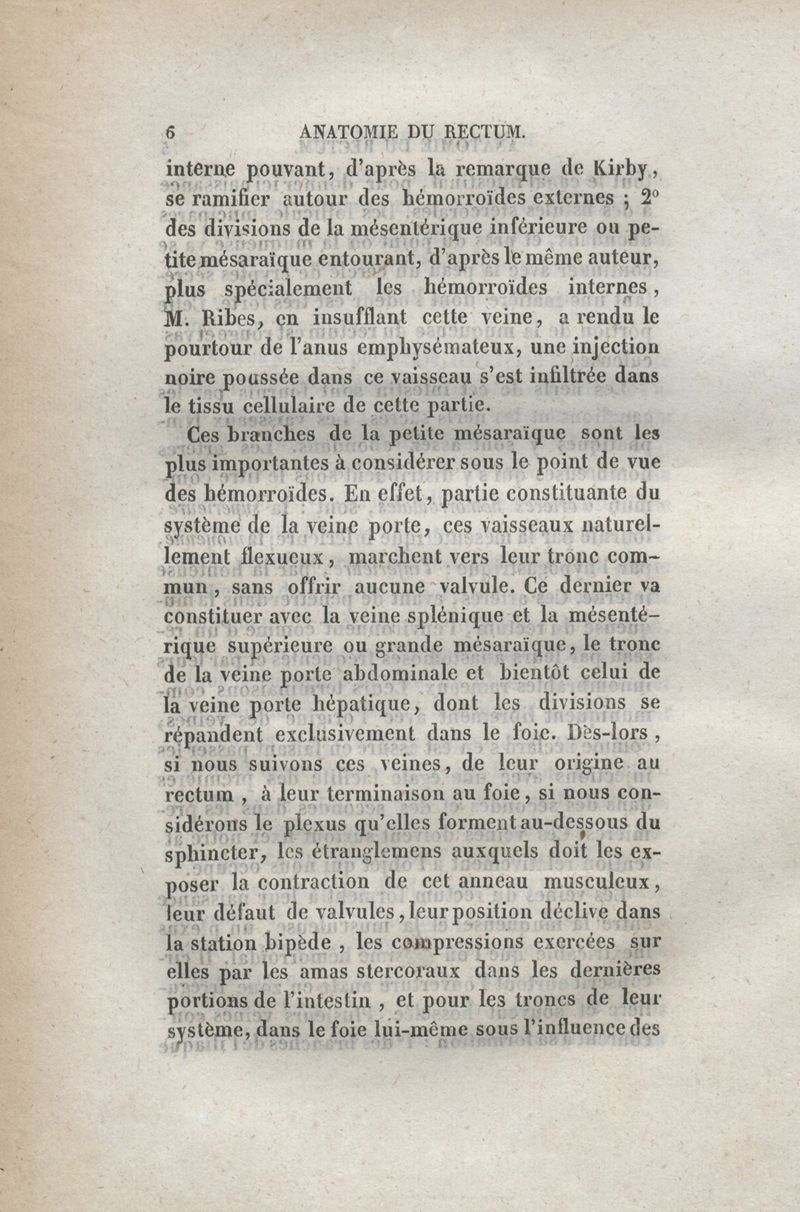 6 ANATOMIE DU RECTUM.

interne pouvant, d'après la remarque de Kirby, se ramifier autour des hémorroïdes externes ; 2° des divisions de la mésentérique inférieure ou petite mésaraïque entourant, d'après le même auteur, plus spécialement les hémorroïdes internes, M. Ribes, en insufflant cette veine, a rendu le pourtour de l'anus emphysémateux, une injection noire poussée dans ce vaisseau s'est infiltrée dans le tissu cellulaire de cette partie.

Ces branches de la petite mésaraïque sont les plus importantes à considérer sous le point de vue des hémorroïdes. En effet, partie constituante du système de la veine porte, ces vaisseaux naturellement flexueux, marchent vers leur tronc commun, sans offrir aucune valvule. Ce dernier va constituer avec la veine splénique et la mésentérique supérieure ou grande mésaraïque, le tronc de la veine porte abdominale et bientôt celui de la veine porte hépatique, dont les divisions se répandent exclusivement dans le foie. Dès-lors, si nous suivons ces veines, de leur origine au rectum, à leur terminaison au foie, si nous considérons le plexus qu'elles forment au-dessous du sphincter, les étranglemens auxquels doit les exposer la contraction de cet anneau musculeux, leur défaut de valvules, leur position déclive dans la station bipède, les compressions exercées sur elles par les amas stercoraux dans les dernières portions de l'intestin, et pour les troncs de leur système, dans le foie lui-même sous l'influence des